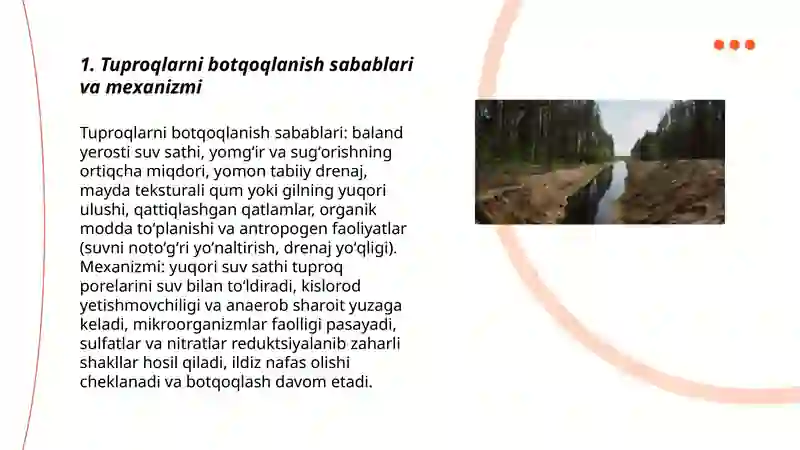 1. Tuproqlarni botqoqlanish sabablari va mexanizmi

Tuproqlarni botqoqlanish sabablari: baland yerosti suv sathi, yomg‘ir va sug‘orishning ortiqcha miqdori, yomon tabiiy drenaj, mayda teksturali qum yoki gilning yuqori ulushi, qattiqlashgan qatlamlar, organik modda to‘planishi va antropogen faoliyatlar (suvni noto‘g‘ri yo‘naltirish, drenaj yo‘qligi). Mexanizmi: yuqori suv sathi tuproq porelarini suv bilan to‘ldiradi, kislorod yetishmovchiligi va anaerob sharoit yuzaga keladi, mikroorganizmlar faolligi pasayadi, sulfatlar va nitratlar reduktsiyalanib zaharli shakllar hosil qiladi, ildiz nafas olishi cheklanadi va botqoqlash davom etadi.